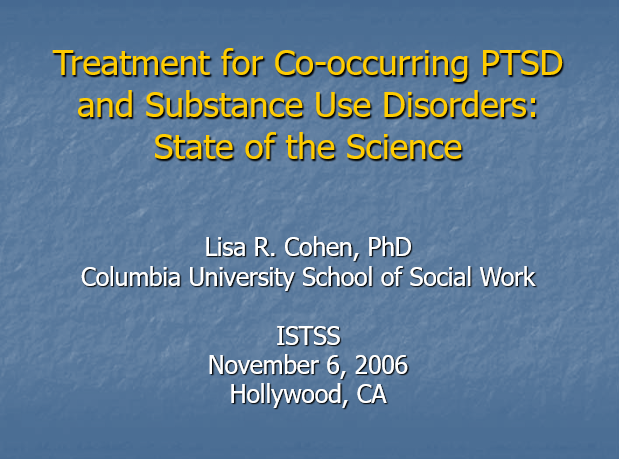 Treatment for Co-occurring PTSD and Substance Use Disorders: State of the Science

Lisa R. Cohen, PhD
Columbia University School of Social Work

ISTSS
November 6, 2006
Hollywood, CA